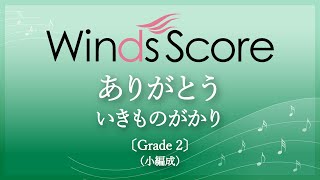 Winds Score

ありがとう

いきものがかり

〔Grade 2〕

（小編成）